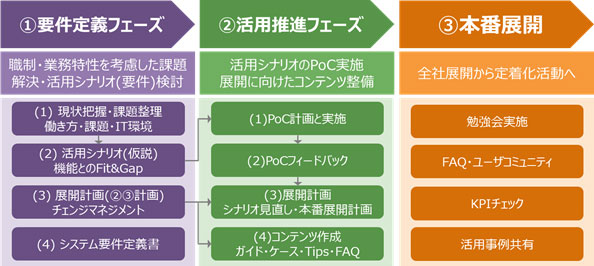 ①要件定義フェーズ

職制・業務特性を考慮した課題解決・活用シナリオ(要件)検討

(1) 現状把握・課題整理
働き方・課題・IT環境

(2) 活用シナリオ(仮説)
機能とのFit&Gap

(3) 展開計画(②③計画)
チェンジマネジメント

(4) システム要件定義書

②活用推進フェーズ

活用シナリオのPoC実施
展開に向けたコンテンツ整備

(1)PoC計画と実施

(2)PoCフィードバック

(3)展開計画
シナリオ見直し・本番展開計画

(4)コンテンツ作成
ガイド・ケース・Tips・FAQ

③本番展開

全社展開から定着化活動へ

勉強会実施

FAQ・ユーザコミュニティ

KPIチェック

活用事例共有